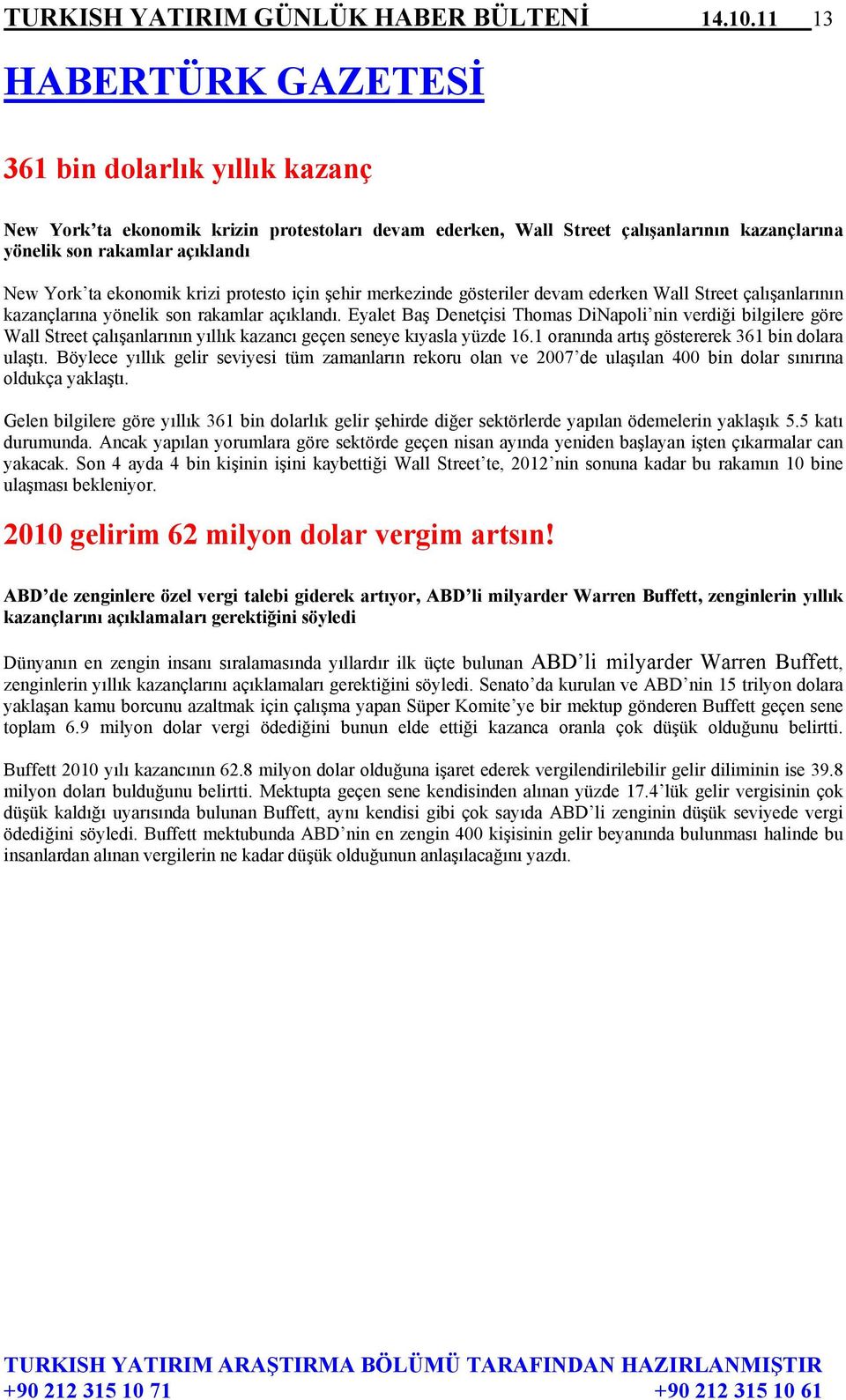 TURKISH YATIRIM GÜNLÜK HABER BÜLTENİ 14.10.11 13

HABERTÜRK GAZETESİ

361 bin dolarlık yıllık kazanç

New York'ta ekonomik krizin protestoları devam ederken, Wall Street çalışanlarının kazançlarına yönelik son rakamlar açıklandı

New York'ta ekonomik krizi protesto için şehir merkezinde gösteriler devam ederken Wall Street çalışanlarının kazançlarına yönelik son rakamlar açıklandı. Eyalet Baş Denetçisi Thomas DiNapoli'nin verdiği bilgilere göre Wall Street çalışanlarının yıllık kazancı geçen seneye kıyasla yüzde 16.1 oranında artış göstererek 361 bin dolara ulaştı. Böylece yıllık gelir seviyesi tüm zamanların rekoru olan ve 2007'de ulaşılan 400 bin dolar sınırına oldukça yaklaştı.

Gelen bilgilere göre yıllık 361 bin dolarlık gelir şehirde diğer sektörlerde yapılan ödemelerin yaklaşık 5.5 katı durumunda. Ancak yapılan yorumlara göre sektörde geçen nisan ayında yeniden başlayan işten çıkarmalar can yakacak. Son 4 ayda 4 bin kişinin işini kaybettiği Wall Street'te, 2012'nin sonuna kadar bu rakamın 10 bine ulaşması bekleniyor.

2010 gelirim 62 milyon dolar vergim artsın!

ABD'de zenginlere özel vergi talebi giderek artıyor, ABD'li milyarder Warren Buffett, zenginlerin yıllık kazançlarını açıklamaları gerektiğini söyledi

Dünyanın en zengin insanı sıralamasında yıllardır ilk üçte bulunan ABD'li milyarder Warren Buffett, zenginlerin yıllık kazançlarını açıklamaları gerektiğini söyledi. Senato'da kurulan ve ABD'nin 15 trilyon dolara yaklaşan kamu borcunu azaltmak için çalışma yapan Süper Komite'ye bir mektup gönderen Buffett geçen sene toplam 6.9 milyon dolar vergi ödediğini bunun elde ettiği kazanca oranla çok düşük olduğunu belirtti.

Buffett 2010 yılı kazancının 62.8 milyon dolar olduğuna işaret ederek vergilendirilebilir gelir diliminin ise 39.8 milyon doları bulduğunu belirtti. Mektupta geçen sene kendisinden alınan yüzde 17.4'lük gelir vergisinin çok düşük kaldığı uyarısında bulunan Buffett, aynı kendisi gibi çok sayıda ABD'li zenginin düşük seviyede vergi ödediğini söyledi. Buffett mektubunda ABD'nin en zengin 400 kişisinin gelir beyanında bulunması halinde bu insanlardan alınan vergilerin ne kadar düşük olduğunun anlaşılacağını yazdı.

TURKISH YATIRIM ARAŞTIRMA BÖLÜMÜ TARAFINDAN HAZIRLANMIŞTIR
+90 212 315 10 71 +90 212 315 10 61